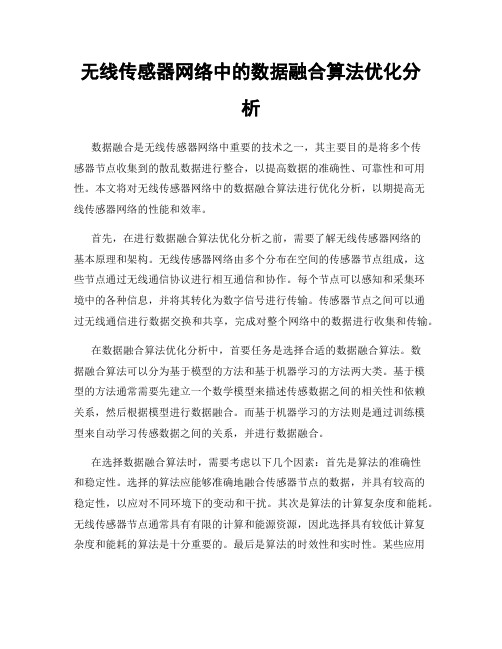 无线传感器网络中的数据融合算法优化分析

数据融合是无线传感器网络中重要的技术之一，其主要目的是将多个传感器节点收集到的散乱数据进行整合，以提高数据的准确性、可靠性和可用性。本文将对无线传感器网络中的数据融合算法进行优化分析，以期提高无线传感器网络的性能和效率。

首先，在进行数据融合算法优化分析之前，需要了解无线传感器网络的基本原理和架构。无线传感器网络由多个分布在空间的传感器节点组成，这些节点通过无线通信协议进行相互通信和协作。每个节点可以感知和采集环境中的各种信息，并将其转化为数字信号进行传输。传感器节点之间可以通过无线通信进行数据交换和共享，完成对整个网络中的数据进行收集和传输。

在数据融合算法优化分析中，首要任务是选择合适的数据融合算法。数据融合算法可以分为基于模型的方法和基于机器学习的方法两大类。基于模型的方法通常需要先建立一个数学模型来描述传感数据之间的相关性和依赖关系，然后根据模型进行数据融合。而基于机器学习的方法则是通过训练模型来自动学习传感数据之间的关系，并进行数据融合。

在选择数据融合算法时，需要考虑以下几个因素：首先是算法的准确性和稳定性。选择的算法应能够准确地融合传感器节点的数据，并具有较高的稳定性，以应对不同环境下的变动和干扰。其次是算法的计算复杂度和能耗。无线传感器节点通常具有有限的计算和能源资源，因此选择具有较低计算复杂度和能耗的算法是十分重要的。最后是算法的时效性和实时性。某些应用